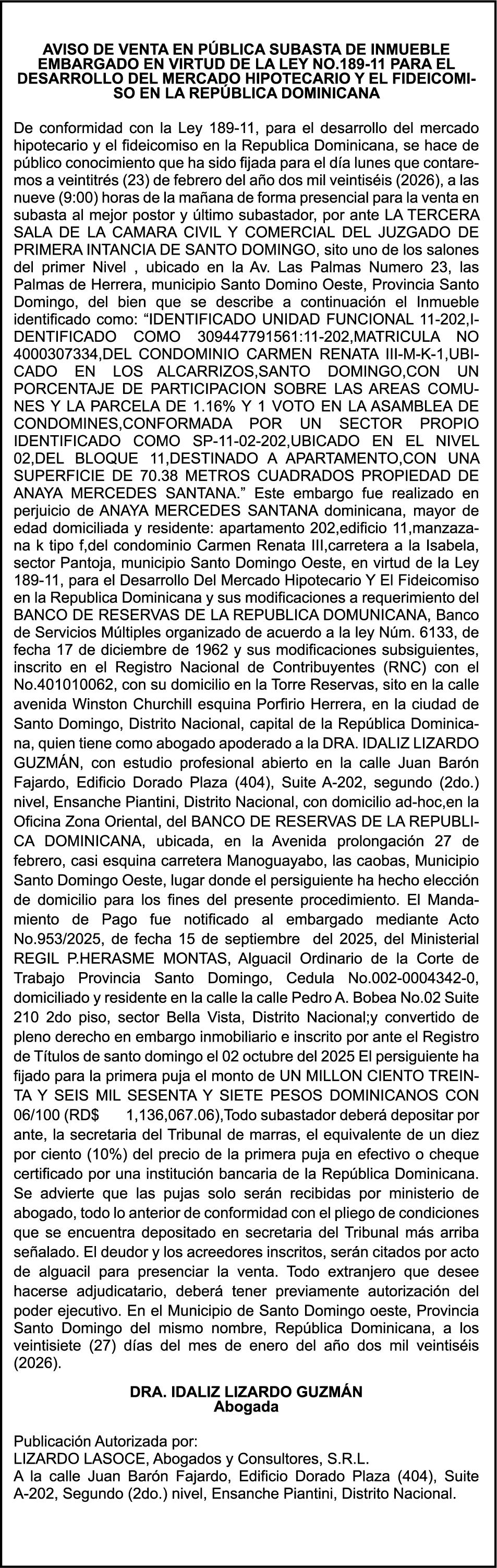 AVISO DE VENTA EN PÚBLICA SUBASTA DE INMUEBLE EMBARGADO EN VIRTUD DE LA LEY NO.189-11 PARA EL DESARROLLO DEL MERCADO HIPOTECARIO Y EL FIDEICOMISO EN LA REPÚBLICA DOMINICANA

De conformidad con la Ley 189-11, para el desarrollo del mercado hipotecario y el fideicomiso en la Republica Dominicana, se hace de público conocimiento que ha sido fijada para el día lunes que contaremos a veintitrés (23) de febrero del año dos mil veintiséis (2026), a las nueve (9:00) horas de la mañana de forma presencial para la venta en subasta al mejor postor y último subastador, por ante LA TERCERA SALA DE LA CAMARA CIVIL Y COMERCIAL DEL JUZGADO DE PRIMERA INTANCIA DE SANTO DOMINGO, sito uno de los salones del primer Nivel , ubicado en la Av. Las Palmas Numero 23, las Palmas de Herrera, municipio Santo Domino Oeste, Provincia Santo Domingo, del bien que se describe a continuación el Inmueble identificado como: “IDENTIFICADO UNIDAD FUNCIONAL 11-202,IDENTIFICADO COMO 309447791561:11-202,MATRICULA NO 4000307334,DEL CONDOMINIO CARMEN RENATA III-M-K-1,UBICADO EN LOS ALCARRIZOS,SANTO DOMINGO,CON UN PORCENTAJE DE PARTICIPACION SOBRE LAS AREAS COMUNES Y LA PARCELA DE 1.16% Y 1 VOTO EN LA ASAMBLEA DE CONDOMINES,CONFORMADA POR UN SECTOR PROPIO IDENTIFICADO COMO SP-11-02-202,UBICADO EN EL NIVEL 02,DEL BLOQUE 11,DESTINADO A APARTAMENTO,CON UNA SUPERFICIE DE 70.38 METROS CUADRADOS PROPIEDAD DE ANAYA MERCEDES SANTANA.” Este embargo fue realizado en perjuicio de ANAYA MERCEDES SANTANA dominicana, mayor de edad domiciliada y residente: apartamento 202,edificio 11,manzazana k tipo f,del condominio Carmen Renata III,carretera a la Isabela, sector Pantoja, municipio Santo Domingo Oeste, en virtud de la Ley 189-11, para el Desarrollo Del Mercado Hipotecario Y El Fideicomiso en la Republica Dominicana y sus modificaciones a requerimiento del BANCO DE RESERVAS DE LA REPUBLICA DOMUNICANA, Banco de Servicios Múltiples organizado de acuerdo a la ley Núm. 6133, de fecha 17 de diciembre de 1962 y sus modificaciones subsiguientes, inscrito en el Registro Nacional de Contribuyentes (RNC) con el No.401010062, con su domicilio en la Torre Reservas, sito en la calle avenida Winston Churchill esquina Porfirio Herrera, en la ciudad de Santo Domingo, Distrito Nacional, capital de la República Dominicana, quien tiene como abogado apoderado a la DRA. IDALIZ LIZARDO GUZMÁN, con estudio profesional abierto en la calle Juan Barón Fajardo, Edificio Dorado Plaza (404), Suite A-202, segundo (2do.) nivel, Ensanche Piantini, Distrito Nacional, con domicilio ad-hoc,en la Oficina Zona Oriental, del BANCO DE RESERVAS DE LA REPUBLICA DOMINICANA, ubicada, en la Avenida prolongación 27 de febrero, casi esquina carretera Manoguayabo, las caobas, Municipio Santo Domingo Oeste, lugar donde el persiguiente ha hecho elección de domicilio para los fines del presente procedimiento. El Mandamiento de Pago fue notificado al embargado mediante Acto No.953/2025, de fecha 15 de septiembre del 2025, del Ministerial REGIL P.HERASME MONTAS, Alguacil Ordinario de la Corte de Trabajo Provincia Santo Domingo, Cedula No.002-0004342-0, domiciliado y residente en la calle la calle Pedro A. Bobea No.02 Suite 210 2do piso, sector Bella Vista, Distrito Nacional;y convertido de pleno derecho en embargo inmobiliario e inscrito por ante el Registro de Títulos de santo domingo el 02 octubre del 2025 El persiguiente ha fijado para la primera puja el monto de UN MILLON CIENTO TREINTA Y SEIS MIL SESENTA Y SIETE PESOS DOMINICANOS CON 06/100 (RD$ 1,136,067.06),Todo subastador deberá depositar por ante, la secretaria del Tribunal de marras, el equivalente de un diez por ciento (10%) del precio de la primera puja en efectivo o cheque certificado por una institución bancaria de la República Dominicana. Se advierte que las pujas solo serán recibidas por ministerio de abogado, todo lo anterior de conformidad con el pliego de condiciones que se encuentra depositado en secretaria del Tribunal más arriba señalado. El deudor y los acreedores inscritos, serán citados por acto de alguacil para presenciar la venta. Todo extranjero que desee hacerse adjudicatario, deberá tener previamente autorización del poder ejecutivo. En el Municipio de Santo Domingo oeste, Provincia Santo Domingo del mismo nombre, República Dominicana, a los veintisiete (27) días del mes de enero del año dos mil veintiséis (2026).

DRA. IDALIZ LIZARDO GUZMÁN
Abogada

Publicación Autorizada por:
LIZARDO LASOCE, Abogados y Consultores, S.R.L.
A la calle Juan Barón Fajardo, Edificio Dorado Plaza (404), Suite A-202, Segundo (2do.) nivel, Ensanche Piantini, Distrito Nacional.